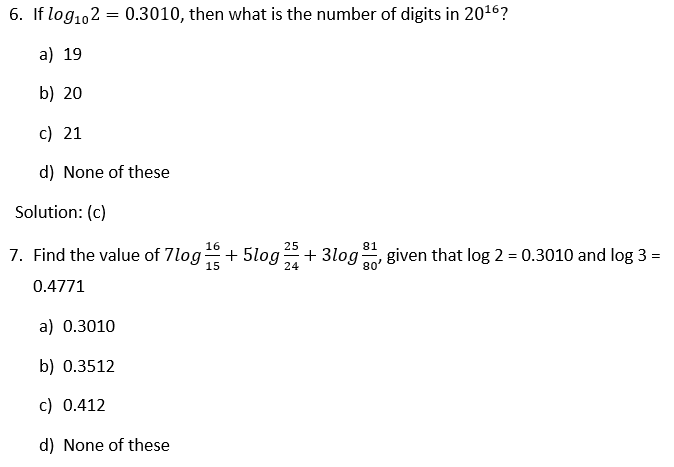 6. If $log_{10}2 = 0.3010$, then what is the number of digits in $20^{16}$?

a) 19

b) 20

c) 21

d) None of these

Solution: (c)

7. Find the value of $7log\frac{16}{15} + 5log\frac{25}{24} + 3log\frac{81}{80}$, given that log 2 = 0.3010 and log 3 = 0.4771

a) 0.3010

b) 0.3512

c) 0.412

d) None of these